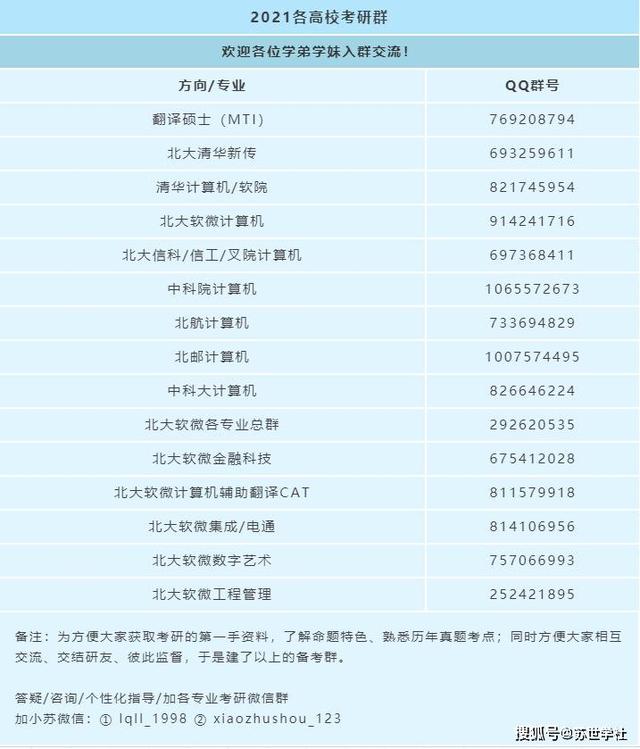 2021各高校考研群

欢迎各位学弟学妹入群交流！

| 方向/专业 | QQ群号 |
|---|---|
| 翻译硕士（MTI） | 769208794 |
| 北大清华新传 | 693259611 |
| 清华计算机/软院 | 821745954 |
| 北大软微计算机 | 914241716 |
| 北大信科/信工/叉院计算机 | 697368411 |
| 中科院计算机 | 1065572673 |
| 北航计算机 | 733694829 |
| 北邮计算机 | 1007574495 |
| 中科大计算机 | 826646224 |
| 北大软微各专业总群 | 292620535 |
| 北大软微金融科技 | 675412028 |
| 北大软微计算机辅助翻译CAT | 811579918 |
| 北大软微集成/电通 | 814106956 |
| 北大软微数字艺术 | 757066993 |
| 北大软微工程管理 | 252421895 |

备注：为方便大家获取考研的第一手资料，了解命题特色、熟悉历年真题考点；同时方便大家相互交流、交结研友、彼此监督，于是建了以上的备考群。

答疑/咨询/个性化指导/加各专业考研微信群
加小苏微信：① lqll_1998 ② xiaozhushou_123

搜狐号@苏世学社